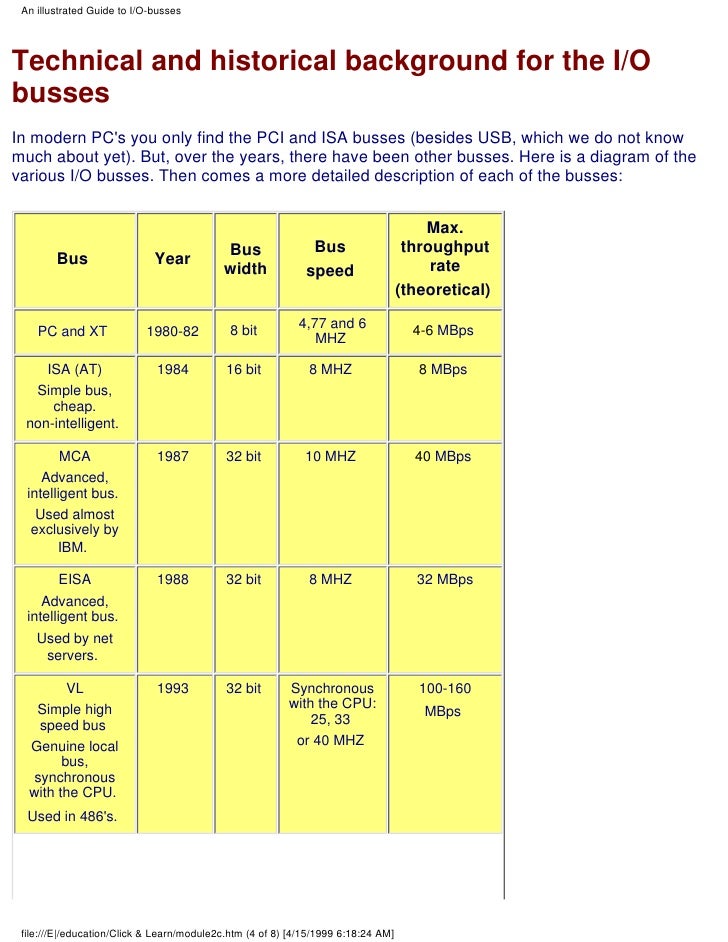 An illustrated Guide to I/O-busses

Technical and historical background for the I/O busses

In modern PC's you only find the PCI and ISA busses (besides USB, which we do not know much about yet). But, over the years, there have been other busses. Here is a diagram of the various I/O busses. Then comes a more detailed description of each of the busses:

| Bus | Year | Bus width | Bus speed | Max. throughput rate (theoretical) |
|---|---|---|---|---|
| PC and XT | 1980-82 | 8 bit | 4,77 and 6 MHZ | 4-6 MBps |
| ISA (AT) Simple bus, cheap. non-intelligent. | 1984 | 16 bit | 8 MHZ | 8 MBps |
| MCA Advanced, intelligent bus. Used almost exclusively by IBM. | 1987 | 32 bit | 10 MHZ | 40 MBps |
| EISA Advanced, intelligent bus. Used by net servers. | 1988 | 32 bit | 8 MHZ | 32 MBps |
| VL Simple high speed bus Genuine local bus, synchronous with the CPU. Used in 486's. | 1993 | 32 bit | Synchronous with the CPU: 25, 33 or 40 MHZ | 100-160 MBps |

file:///E|/education/Click & Learn/module2c.htm (4 of 8) [4/15/1999 6:18:24 AM]